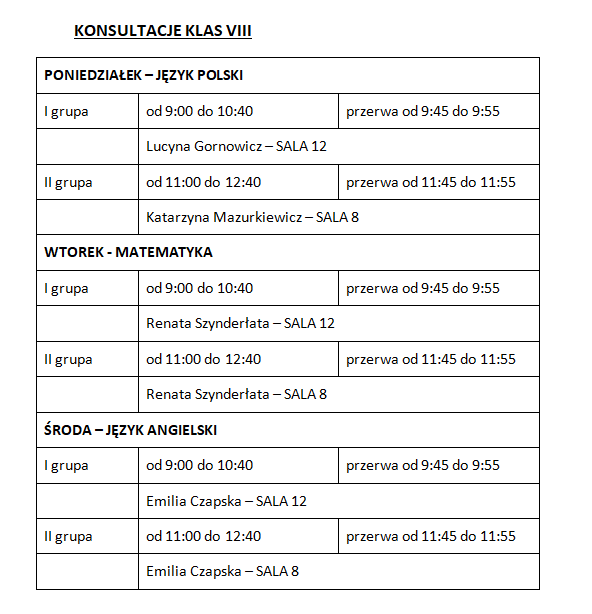 KONSULTACJE KLAS VIII

| PONIEDZIAŁEK – JĘZYK POLSKI | | |
|---|---|---|
| I grupa | od 9:00 do 10:40 | przerwa od 9:45 do 9:55 |
| | Lucyna Gornowicz – SALA 12 | |
| II grupa | od 11:00 do 12:40 | przerwa od 11:45 do 11:55 |
| | Katarzyna Mazurkiewicz – SALA 8 | |
| WTOREK - MATEMATYKA | | |
| I grupa | od 9:00 do 10:40 | przerwa od 9:45 do 9:55 |
| | Renata Szynderłata – SALA 12 | |
| II grupa | od 11:00 do 12:40 | przerwa od 11:45 do 11:55 |
| | Renata Szynderłata – SALA 8 | |
| ŚRODA – JĘZYK ANGIELSKI | | |
| I grupa | od 9:00 do 10:40 | przerwa od 9:45 do 9:55 |
| | Emilia Czapska – SALA 12 | |
| II grupa | od 11:00 do 12:40 | przerwa od 11:45 do 11:55 |
| | Emilia Czapska – SALA 8 | |